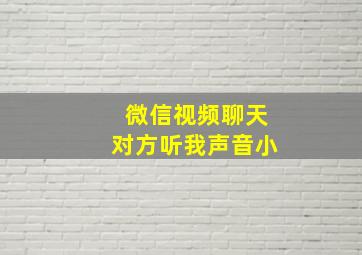 微信视频聊天
对方听我声音小